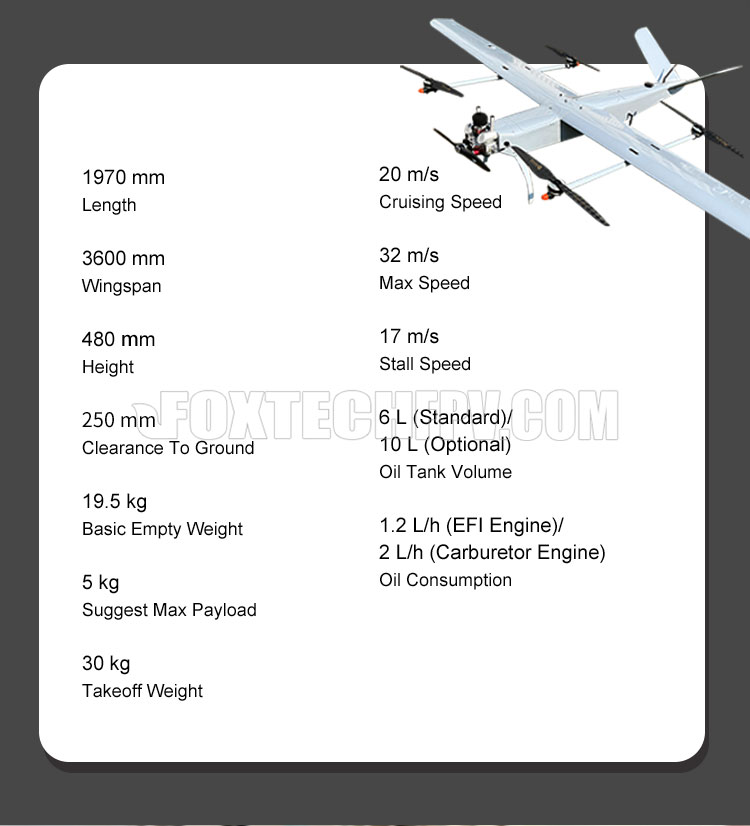 1970 mm
Length

3600 mm
Wingspan

480 mm
Height

250 mm
Clearance To Ground

19.5 kg
Basic Empty Weight

5 kg
Suggest Max Payload

30 kg
Takeoff Weight

20 m/s
Cruising Speed

32 m/s
Max Speed

17 m/s
Stall Speed

6 L (Standard)/
10 L (Optional)
Oil Tank Volume

1.2 L/h (EFI Engine)/
2 L/h (Carburetor Engine)
Oil Consumption

FOXTECHFPV.COM